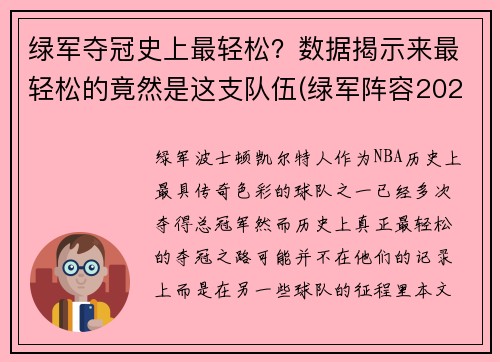 绿军夺冠史上最轻松？数据揭示来最轻松的竟然是这支队伍(绿军阵容202

绿军波士顿凯尔特人作为NBA历史上最具传奇色彩的球队之一已经多次夺得总冠军然而历史上真正最轻松的夺冠之路可能并不在他们的记录上而是在另一些球队的征程里本文